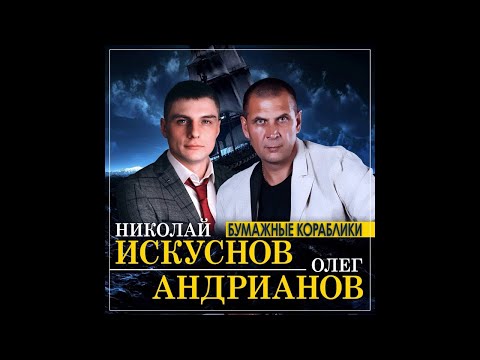 НИКОЛАЙ
БУМАЖНЫЕ КОРАБЛИКИ
ИСКУСНОВ
ОЛЕГ
АНДРИАНОВ